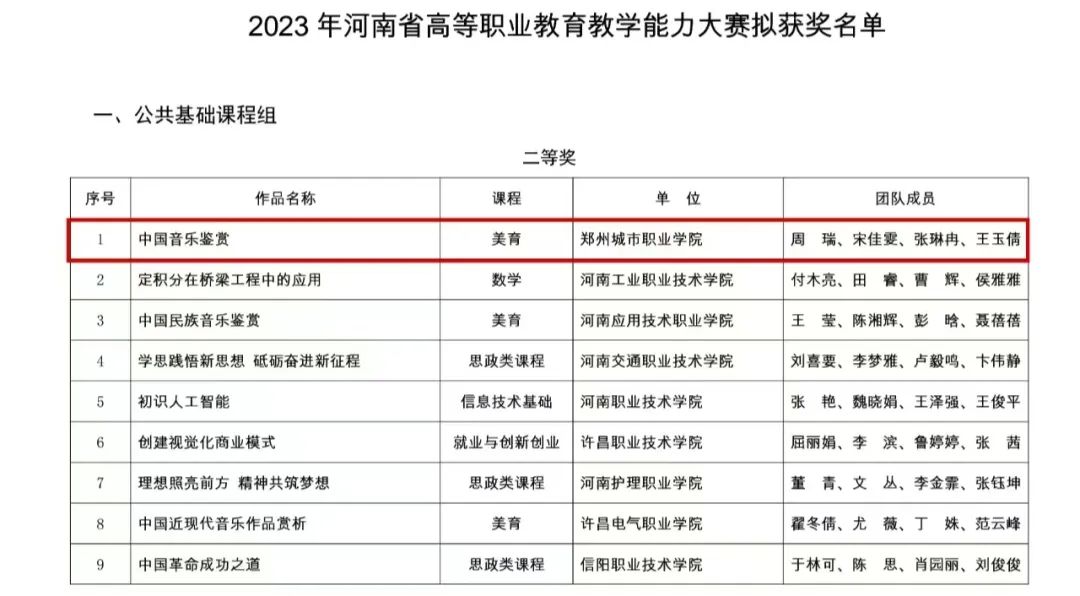 2023 年河南省高等职业教育教学能力大赛拟获奖名单

一、公共基础课程组

二等奖

| 序号 | 作品名称 | 课程 | 单 位 | 团队成员 |
|---|---|---|---|---|
| 1 | 中国音乐鉴赏 | 美育 | 郑州城市职业学院 | 周 瑞、宋佳雯、张琳冉、王玉倩 |
| 2 | 定积分在桥梁工程中的应用 | 数学 | 河南工业职业技术学院 | 付木亮、田 睿、曹 辉、侯雅雅 |
| 3 | 中国民族音乐鉴赏 | 美育 | 河南应用技术职业学院 | 王 莹、陈湘辉、彭 晗、聂蓓蓓 |
| 4 | 学思践悟新思想 砥砺奋进新征程 | 思政类课程 | 河南交通职业技术学院 | 刘喜要、李梦雅、卢毅鸣、卞伟静 |
| 5 | 初识人工智能 | 信息技术基础 | 河南职业技术学院 | 张 艳、魏晓娟、王泽强、王俊平 |
| 6 | 创建视觉化商业模式 | 就业与创新创业 | 许昌职业技术学院 | 屈丽娟、李 滨、鲁婷婷、张 茜 |
| 7 | 理想照亮前方 精神共筑梦想 | 思政类课程 | 河南护理职业学院 | 董 青、文 丛、李金霏、张钰坤 |
| 8 | 中国近现代音乐作品赏析 | 美育 | 许昌电气职业学院 | 翟冬倩、尤 薇、丁 姝、范云峰 |
| 9 | 中国革命成功之道 | 思政类课程 | 信阳职业技术学院 | 于林可、陈 思、肖园丽、刘俊俊 |